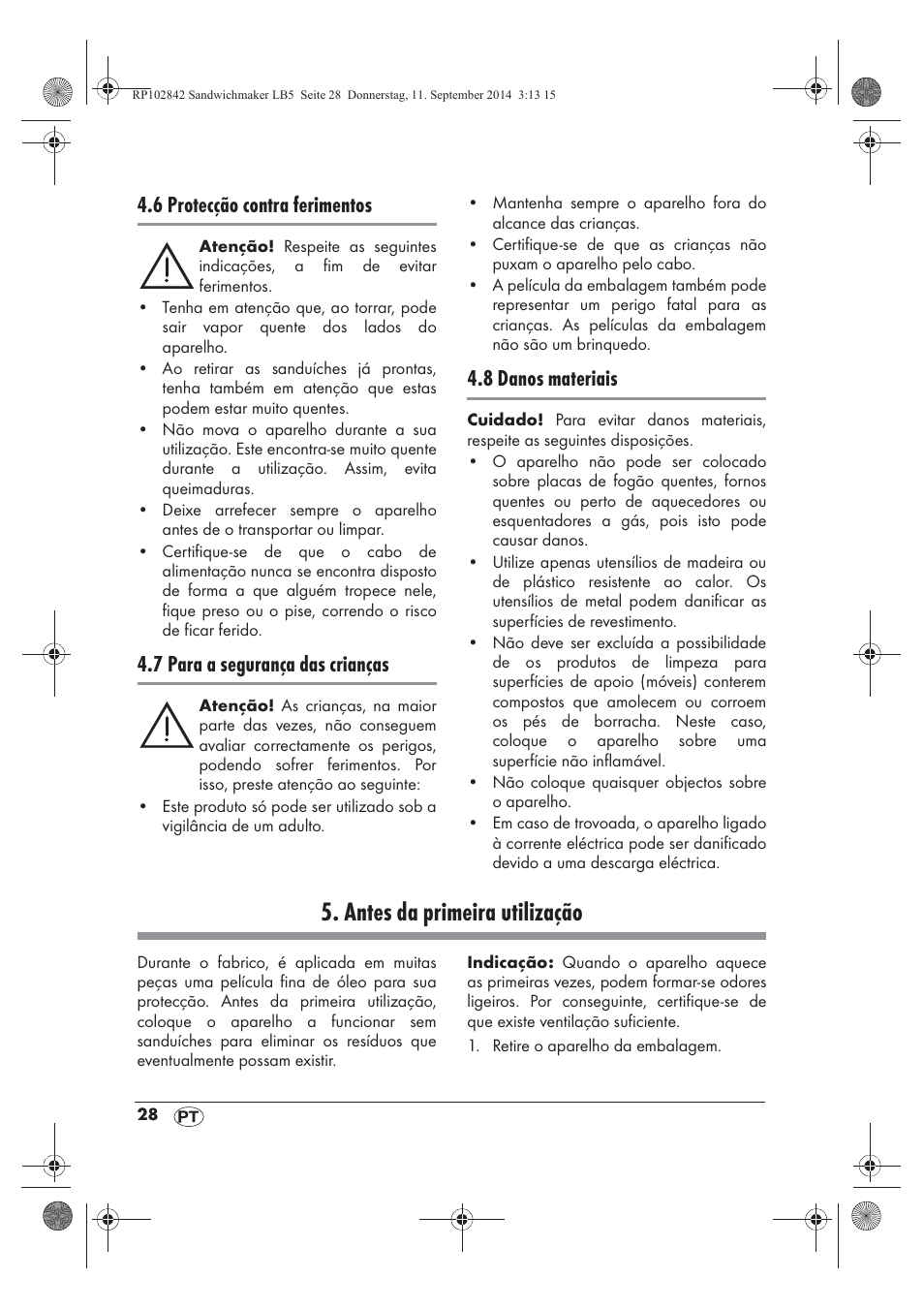 RP102842 Sandwichmaker LB5 Seite 28 Donnerstag, 11. September 2014 3:13 15

4.6 Protecção contra ferimentos

Atenção! Respeite as seguintes indicações, a fim de evitar ferimentos.

• Tenha em atenção que, ao torrar, pode sair vapor quente dos lados do aparelho.
• Ao retirar as sanduíches já prontas, tenha também em atenção que estas podem estar muito quentes.
• Não mova o aparelho durante a sua utilização. Este encontra-se muito quente durante a utilização. Assim, evita queimaduras.
• Deixe arrefecer sempre o aparelho antes de o transportar ou limpar.
• Certifique-se de que o cabo de alimentação nunca se encontra disposto de forma a que alguém tropece nele, fique preso ou o pise, correndo o risco de ficar ferido.

4.7 Para a segurança das crianças

Atenção! As crianças, na maior parte das vezes, não conseguem avaliar correctamente os perigos, podendo sofrer ferimentos. Por isso, preste atenção ao seguinte:

• Este produto só pode ser utilizado sob a vigilância de um adulto.
• Mantenha sempre o aparelho fora do alcance das crianças.
• Certifique-se de que as crianças não puxam o aparelho pelo cabo.
• A película da embalagem também pode representar um perigo fatal para as crianças. As películas da embalagem não são um brinquedo.

4.8 Danos materiais

Cuidado! Para evitar danos materiais, respeite as seguintes disposições.

• O aparelho não pode ser colocado sobre placas de fogão quentes, fornos quentes ou perto de aquecedores ou esquentadores a gás, pois isto pode causar danos.
• Utilize apenas utensílios de madeira ou de plástico resistente ao calor. Os utensílios de metal podem danificar as superfícies de revestimento.
• Não deve ser excluída a possibilidade de os produtos de limpeza para superfícies de apoio (móveis) conterem compostos que amolecem ou corroem os pés de borracha. Neste caso, coloque o aparelho sobre uma superfície não inflamável.
• Não coloque quaisquer objectos sobre o aparelho.
• Em caso de trovoada, o aparelho ligado à corrente eléctrica pode ser danificado devido a uma descarga eléctrica.

5. Antes da primeira utilização

Durante o fabrico, é aplicada em muitas peças uma película fina de óleo para sua protecção. Antes da primeira utilização, coloque o aparelho a funcionar sem sanduíches para eliminar os resíduos que eventualmente possam existir.

Indicação: Quando o aparelho aquece as primeiras vezes, podem formar-se odores ligeiros. Por conseguinte, certifique-se de que existe ventilação suficiente.

1. Retire o aparelho da embalagem.

28 PT